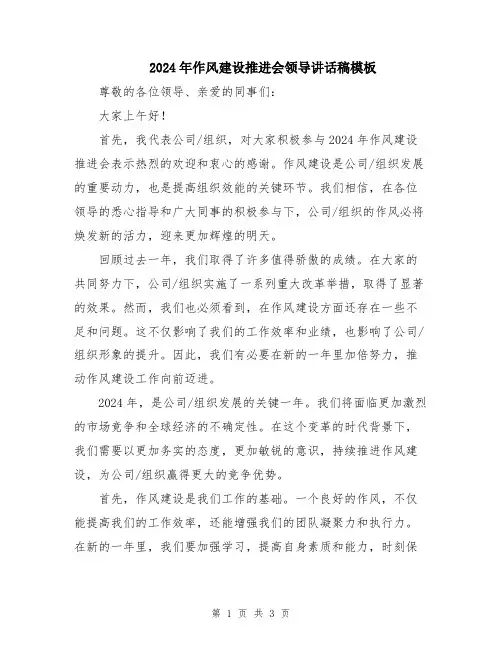 2024年作风建设推进会领导讲话稿模板

尊敬的各位领导、亲爱的同事们：

大家上午好！

首先，我代表公司/组织，对大家积极参与2024年作风建设推进会表示热烈的欢迎和衷心的感谢。作风建设是公司/组织发展的重要动力，也是提高组织效能的关键环节。我们相信，在各位领导的悉心指导和广大同事的积极参与下，公司/组织的作风必将焕发新的活力，迎来更加辉煌的明天。

回顾过去一年，我们取得了许多值得骄傲的成绩。在大家的共同努力下，公司/组织实施了一系列重大改革举措，取得了显著的效果。然而，我们也必须看到，在作风建设方面还存在一些不足和问题。这不仅影响了我们的工作效率和业绩，也影响了公司/组织形象的提升。因此，我们有必要在新的一年里加倍努力，推动作风建设工作向前迈进。

2024年，是公司/组织发展的关键一年。我们将面临更加激烈的市场竞争和全球经济的不确定性。在这个变革的时代背景下，我们需要以更加务实的态度，更加敏锐的意识，持续推进作风建设，为公司/组织赢得更大的竞争优势。

首先，作风建设是我们工作的基础。一个良好的作风，不仅能提高我们的工作效率，还能增强我们的团队凝聚力和执行力。在新的一年里，我们要加强学习，提高自身素质和能力，时刻保

第 1 页 共 3 页